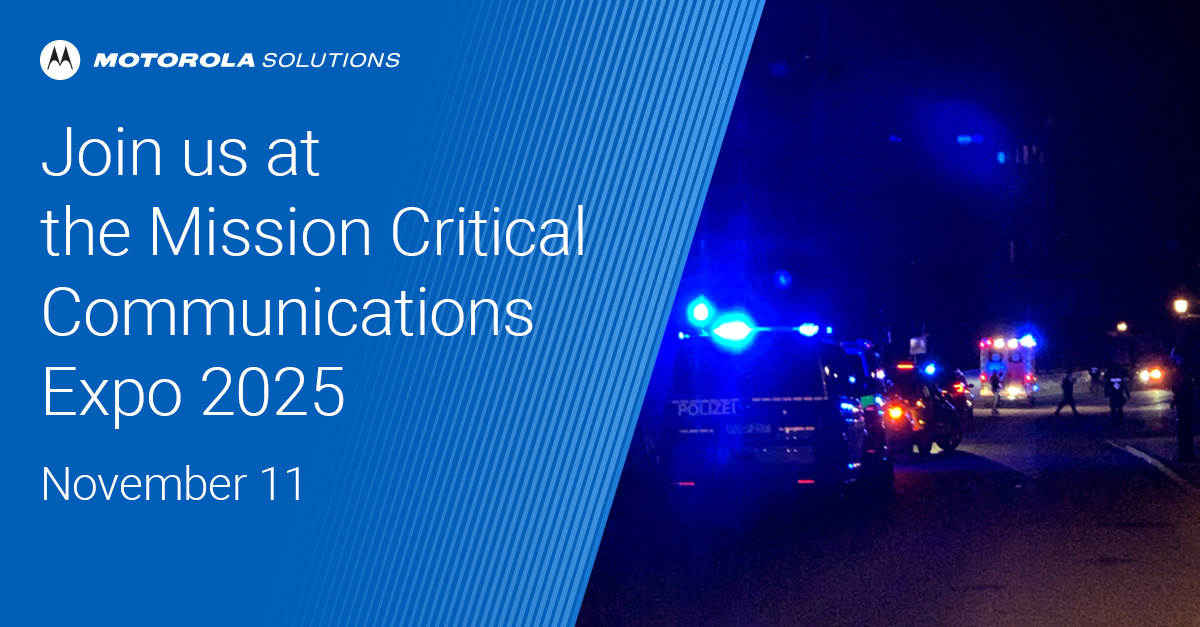 MOTOROLA SOLUTIONS

Join us at the Mission Critical Communications Expo 2025

November 11

POLIZEI